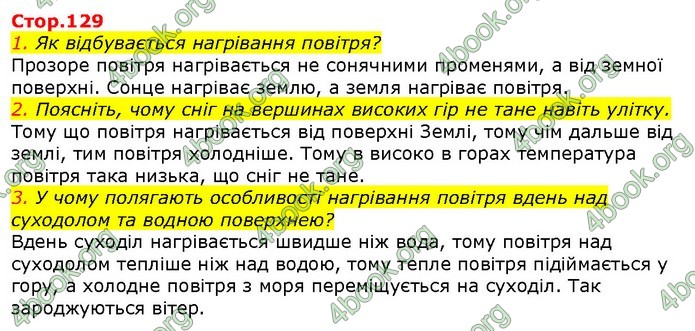 Стор.129

1. Як відбувається нагрівання повітря?

Прозоре повітря нагрівається не сонячними променями, а від земної поверхні. Сонце нагріває землю, а земля нагріває повітря.

2. Поясніть, чому сніг на вершинах високих гір не тане навіть улітку.

Тому що повітря нагрівається від поверхні Землі, тому чім дальше від землі, тим повітря холодніше. Тому в високо в горах температура повітря така низька, що сніг не тане.

3. У чому полягають особливості нагрівання повітря вдень над суходолом та водною поверхнею?

Вдень суходіл нагрівається швидше ніж вода, тому повітря над суходолом тепліше ніж над водою, тому тепле повітря підіймається у гору, а холодне повітря з моря переміщується на суходіл. Так зароджуються вітер.

4book.org